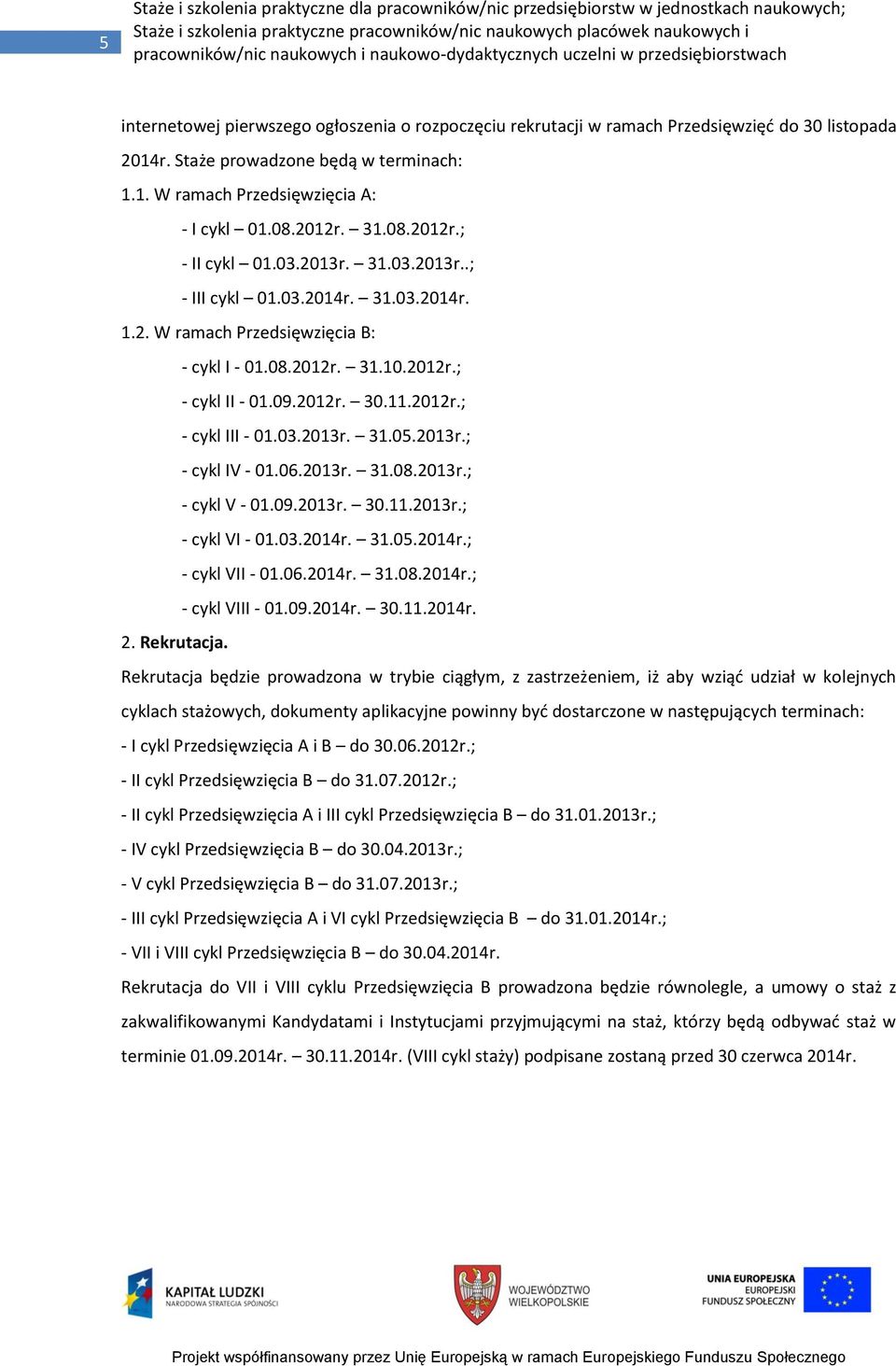 5

Staże i szkolenia praktyczne dla pracowników/nic przedsiębiorstw w jednostkach naukowych; Staże i szkolenia praktyczne pracowników/nic naukowych placówek naukowych i pracowników/nic naukowych i naukowo-dydaktycznych uczelni w przedsiębiorstwach

internetowej pierwszego ogłoszenia o rozpoczęciu rekrutacji w ramach Przedsięwzięć do 30 listopada 2014r. Staże prowadzone będą w terminach:

1.1. W ramach Przedsięwzięcia A:

- I cykl – 01.08.2012r. – 31.08.2012r.;

- II cykl – 01.03.2013r. – 31.03.2013r..;

- III cykl – 01.03.2014r. – 31.03.2014r.

1.2. W ramach Przedsięwzięcia B:

- cykl I - 01.08.2012r. – 31.10.2012r.;

- cykl II - 01.09.2012r. – 30.11.2012r.;

- cykl III - 01.03.2013r. – 31.05.2013r.;

- cykl IV - 01.06.2013r. – 31.08.2013r.;

- cykl V - 01.09.2013r. – 30.11.2013r.;

- cykl VI - 01.03.2014r. – 31.05.2014r.;

- cykl VII - 01.06.2014r. – 31.08.2014r.;

- cykl VIII - 01.09.2014r. – 30.11.2014r.

2. Rekrutacja.

Rekrutacja będzie prowadzona w trybie ciągłym, z zastrzeżeniem, iż aby wziąć udział w kolejnych cyklach stażowych, dokumenty aplikacyjne powinny być dostarczone w następujących terminach:

- I cykl Przedsięwzięcia A i B – do 30.06.2012r.;

- II cykl Przedsięwzięcia B – do 31.07.2012r.;

- II cykl Przedsięwzięcia A i III cykl Przedsięwzięcia B – do 31.01.2013r.;

- IV cykl Przedsięwzięcia B – do 30.04.2013r.;

- V cykl Przedsięwzięcia B – do 31.07.2013r.;

- III cykl Przedsięwzięcia A i VI cykl Przedsięwzięcia B – do 31.01.2014r.;

- VII i VIII cykl Przedsięwzięcia B – do 30.04.2014r.

Rekrutacja do VII i VIII cyklu Przedsięwzięcia B prowadzona będzie równolegle, a umowy o staż z zakwalifikowanymi Kandydatami i Instytucjami przyjmującymi na staż, którzy będą odbywać staż w terminie 01.09.2014r. – 30.11.2014r. (VIII cykl staży) podpisane zostaną przed 30 czerwca 2014r.

KAPITAŁ LUDZKI
NARODOWA STRATEGIA SPÓJNOŚCI

WOJEWÓDZTWO WIELKOPOLSKIE

UNIA EUROPEJSKA
EUROPEJSKI FUNDUSZ SPOŁECZNY

Projekt współfinansowany przez Unię Europejską w ramach Europejskiego Funduszu Społecznego